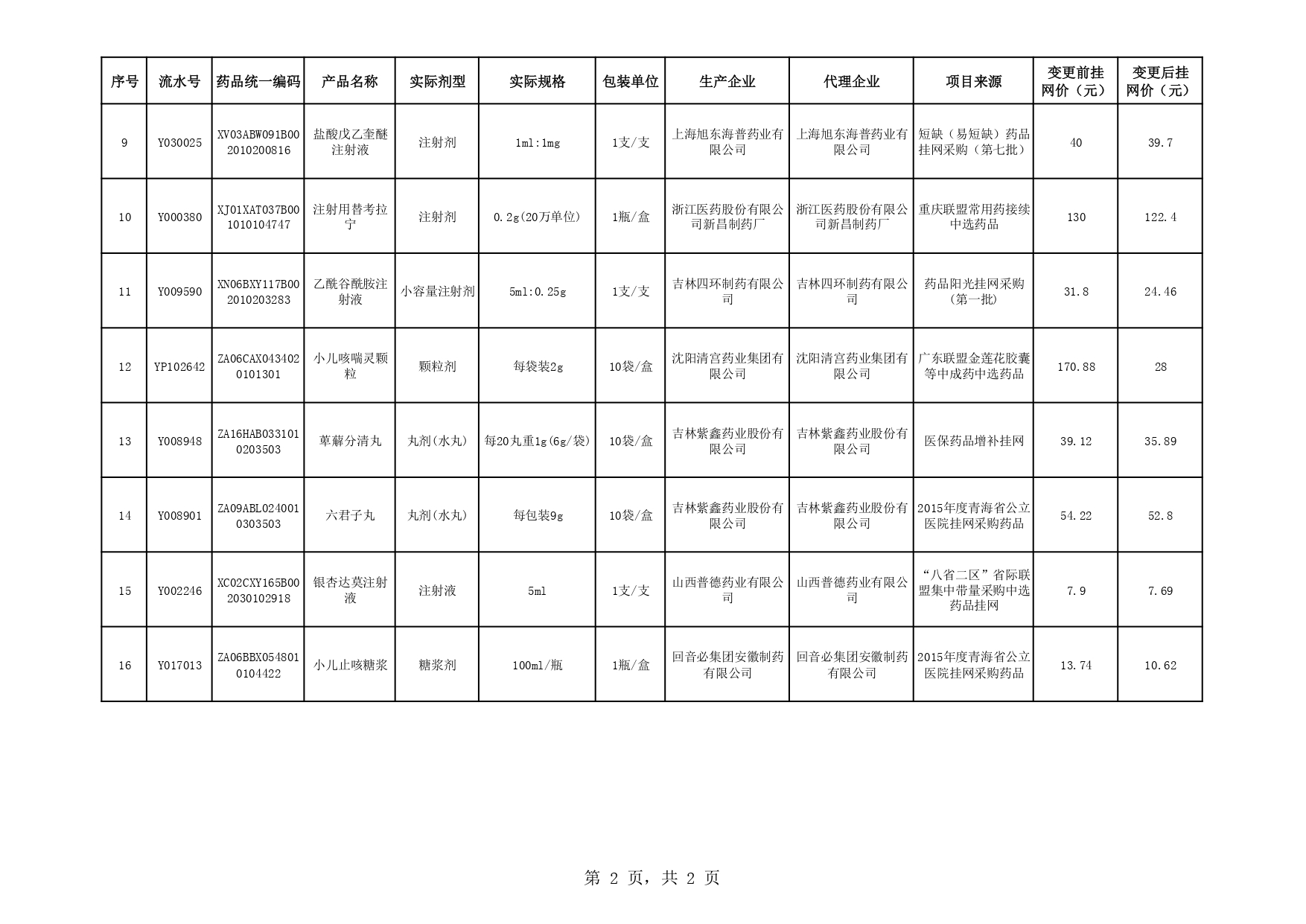 | 序号 | 流水号 | 药品统一编码 | 产品名称 | 实际剂型 | 实际规格 | 包装单位 | 生产企业 | 代理企业 | 项目来源 | 变更前挂网价（元） | 变更后挂网价（元） |
|---|---|---|---|---|---|---|---|---|---|---|---|
| 9 | Y030025 | XV03ABW091B002010200816 | 盐酸戊乙奎醚注射液 | 注射剂 | 1ml:1mg | 1支/支 | 上海旭东海普药业有限公司 | 上海旭东海普药业有限公司 | 短缺（易短缺）药品挂网采购（第七批） | 40 | 39.7 |
| 10 | Y000380 | XJ01XAT037B001010104747 | 注射用替考拉宁 | 注射剂 | 0.2g(20万单位) | 1瓶/盒 | 浙江医药股份有限公司新昌制药厂 | 浙江医药股份有限公司新昌制药厂 | 重庆联盟常用药接续中选药品 | 130 | 122.4 |
| 11 | Y009590 | XN06BXY117B002010203283 | 乙酰谷酰胺注射液 | 小容量注射剂 | 5ml:0.25g | 1支/支 | 吉林四环制药有限公司 | 吉林四环制药有限公司 | 药品阳光挂网采购（第一批） | 31.8 | 24.46 |
| 12 | YP102642 | ZA06CAX0434020101301 | 小儿咳喘灵颗粒 | 颗粒剂 | 每袋装2g | 10袋/盒 | 沈阳清宫药业集团有限公司 | 沈阳清宫药业集团有限公司 | 广东联盟金莲花胶囊等中成药中选药品 | 170.88 | 28 |
| 13 | Y008948 | ZA16HAB0331010203503 | 萆薢分清丸 | 丸剂(水丸) | 每20丸重1g(6g/袋) | 10袋/盒 | 吉林紫鑫药业股份有限公司 | 吉林紫鑫药业股份有限公司 | 医保药品增补挂网 | 39.12 | 35.89 |
| 14 | Y008901 | ZA09ABL0240010303503 | 六君子丸 | 丸剂(水丸) | 每包装9g | 10袋/盒 | 吉林紫鑫药业股份有限公司 | 吉林紫鑫药业股份有限公司 | 2015年度青海省公立医院挂网采购药品 | 54.22 | 52.8 |
| 15 | Y002246 | XC02CXY165B002030102918 | 银杏达莫注射液 | 注射液 | 5ml | 1支/支 | 山西普德药业有限公司 | 山西普德药业有限公司 | “八省二区”省际联盟集中带量采购中选药品挂网 | 7.9 | 7.69 |
| 16 | Y017013 | ZA06BBX0548010104422 | 小儿止咳糖浆 | 糖浆剂 | 100ml/瓶 | 1瓶/盒 | 回音必集团安徽制药有限公司 | 回音必集团安徽制药有限公司 | 2015年度青海省公立医院挂网采购药品 | 13.74 | 10.62 |

第 2 页，共 2 页